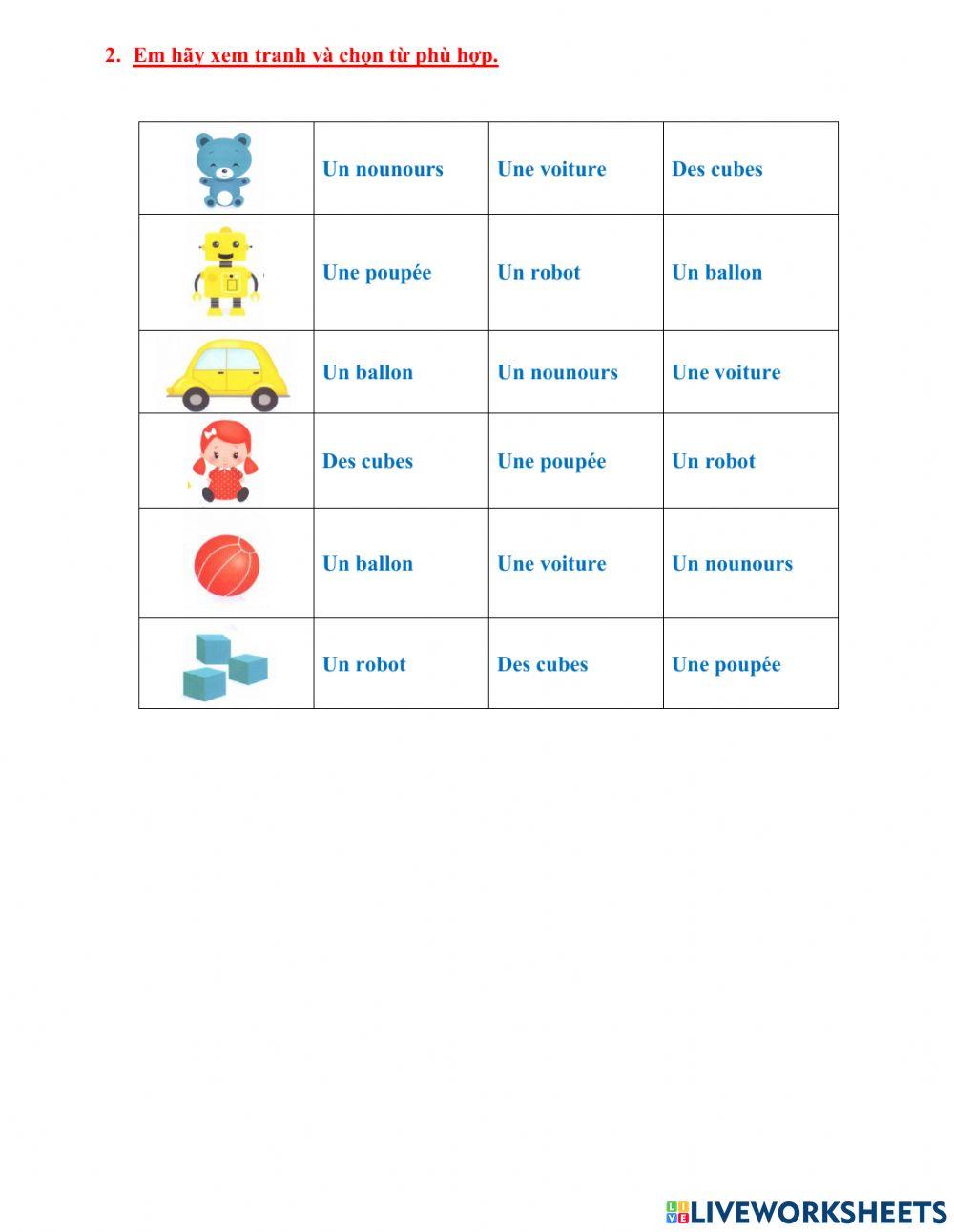 2. Em hãy xem tranh và chọn từ phù hợp.

| | | | |
|---|---|---|---|
| | Un nounours | Une voiture | Des cubes |
| | Une poupée | Un robot | Un ballon |
| | Un ballon | Un nounours | Une voiture |
| | Des cubes | Une poupée | Un robot |
| | Un ballon | Une voiture | Un nounours |
| | Un robot | Des cubes | Une poupée |

LIVEWORKSHEETS